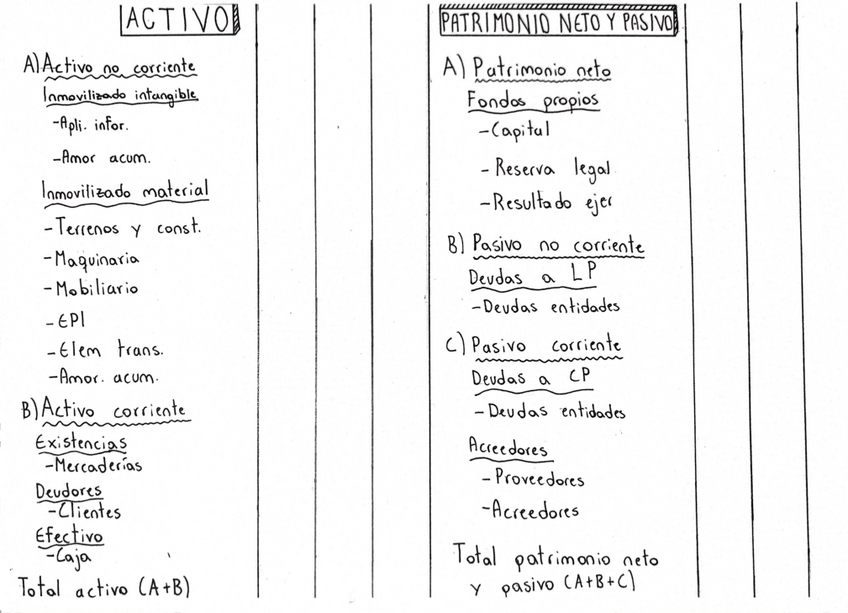 ACTIVO

A) Activo no corriente
Inmovilizado intangible
-Apli. infor.
-Amor acum.
Inmovilizado material
-Terrenos y const.
-Maquinaria
-Mobiliario
-EPI
-Elem trans.
-Amor. acum.
B) Activo corriente
Existencias
-Mercaderías
Deudores
-Clientes
Efectivo
-Caja
Total activo (A+B)

PATRIMONIO NETO Y PASIVO

A) Patrimonio neto
Fondos propios
-Capital
-Reserva legal
-Resultado ejer
B) Pasivo no corriente
Deudas a LP
-Deudas entidades
C) Pasivo corriente
Deudas a CP
-Deudas entidades
Acreedores
-Proveedores
-Acreedores
Total patrimonio neto y pasivo (A+B+C)